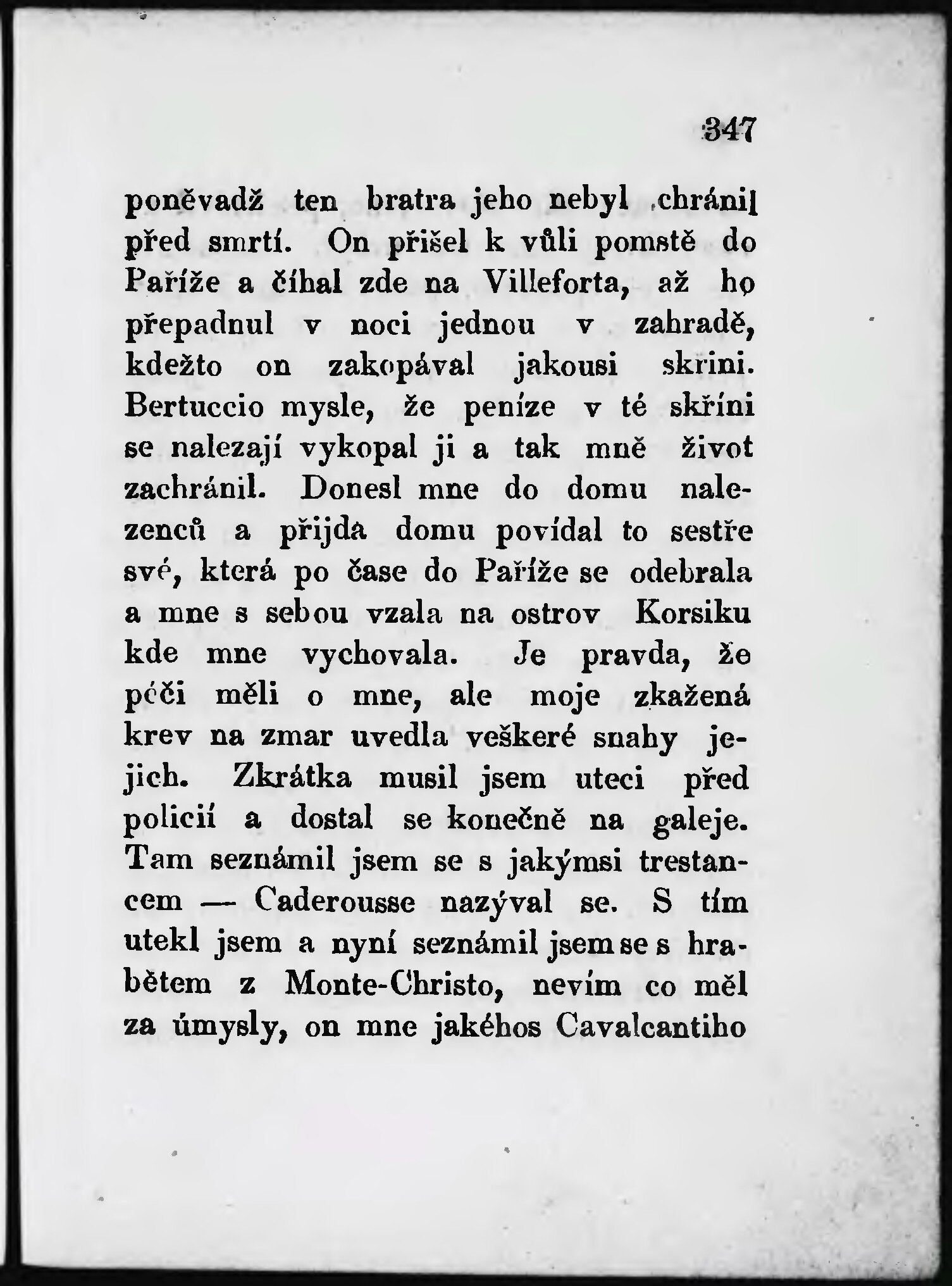 347

poněvadž ten bratra jeho nebyl chránil před smrtí. On přišel k vůli pomstě do Paříže a číhal zde na Villeforta, až ho přepadnul v noci jednou v zahradě, kdežto on zakopával jakousi skrini. Bertuccio mysle, že peníze v té skříni se nalezají vykopal ji a tak mně život zachránil. Donesl mne do domu nalezenců a přijda domu povídal to sestře své, která po čase do Paříže se odebrala a mne s sebou vzala na ostrov Korsiku kde mne vychovala. Je pravda, že péči měli o mne, ale moje zkažená krev na zmar uvedla veškeré snahy jejich. Zkrátka musil jsem uteci před policií a dostal se konečně na galeje. Tam seznámil jsem se s jakýmsi trestancem — Caderousse nazýval se. S tím utekl jsem a nyní seznámil jsem se s hrabětem z Monte-Christo, nevím co měl za úmysly, on mne jakéhos Cavalcantiho